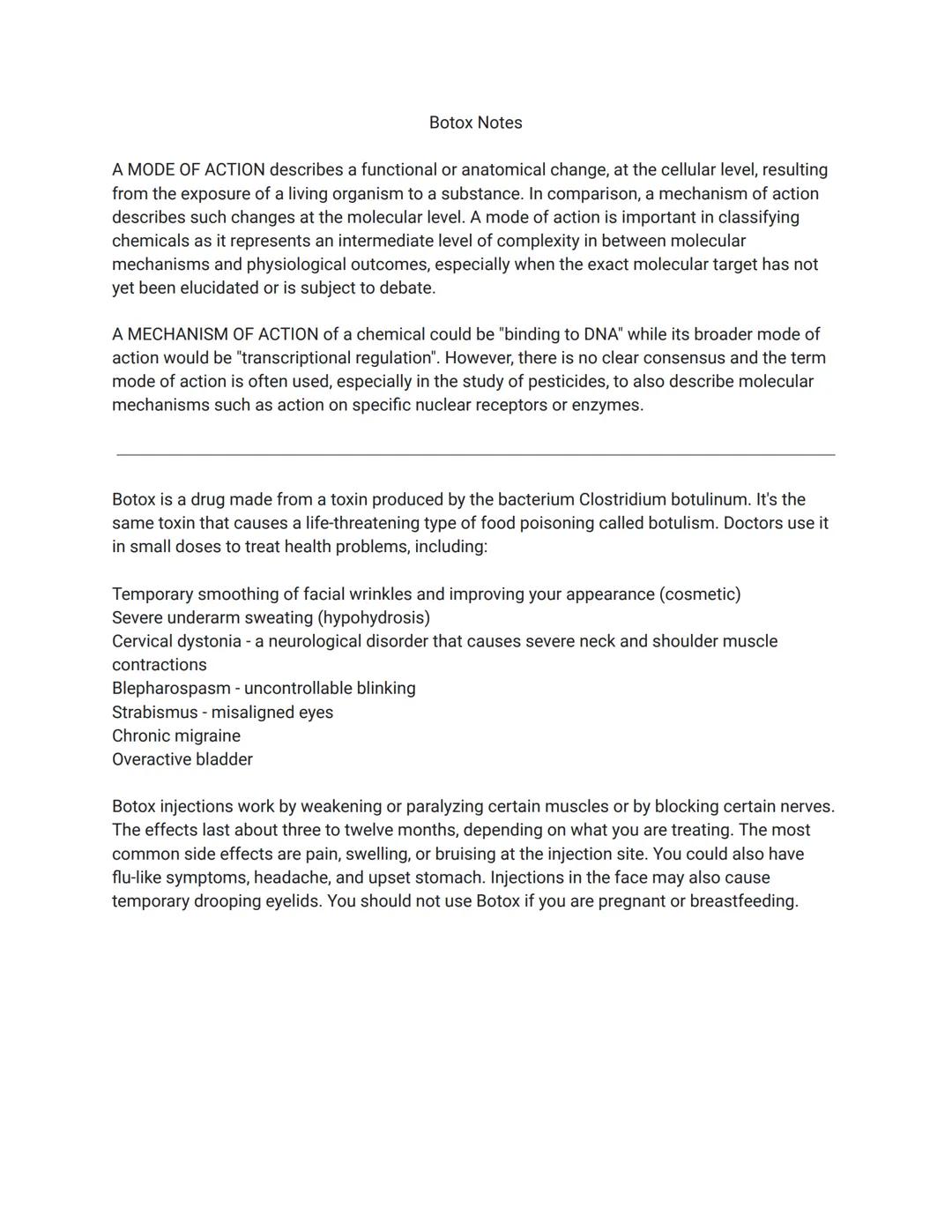 Botox Notes

A MODE OF ACTION describes a functional or anatomical change, at the cellular level, resulting from the exposure of a living organism to a substance. In comparison, a mechanism of action describes such changes at the molecular level. A mode of action is important in classifying chemicals as it represents an intermediate level of complexity in between molecular mechanisms and physiological outcomes, especially when the exact molecular target has not yet been elucidated or is subject to debate.

A MECHANISM OF ACTION of a chemical could be "binding to DNA" while its broader mode of action would be "transcriptional regulation". However, there is no clear consensus and the term mode of action is often used, especially in the study of pesticides, to also describe molecular mechanisms such as action on specific nuclear receptors or enzymes.

Botox is a drug made from a toxin produced by the bacterium Clostridium botulinum. It's the same toxin that causes a life-threatening type of food poisoning called botulism. Doctors use it in small doses to treat health problems, including:

Temporary smoothing of facial wrinkles and improving your appearance (cosmetic)
Severe underarm sweating (hypohydrosis)
Cervical dystonia - a neurological disorder that causes severe neck and shoulder muscle contractions
Blepharospasm - uncontrollable blinking
Strabismus - misaligned eyes
Chronic migraine
Overactive bladder

Botox injections work by weakening or paralyzing certain muscles or by blocking certain nerves. The effects last about three to twelve months, depending on what you are treating. The most common side effects are pain, swelling, or bruising at the injection site. You could also have flu-like symptoms, headache, and upset stomach. Injections in the face may also cause temporary drooping eyelids. You should not use Botox if you are pregnant or breastfeeding.